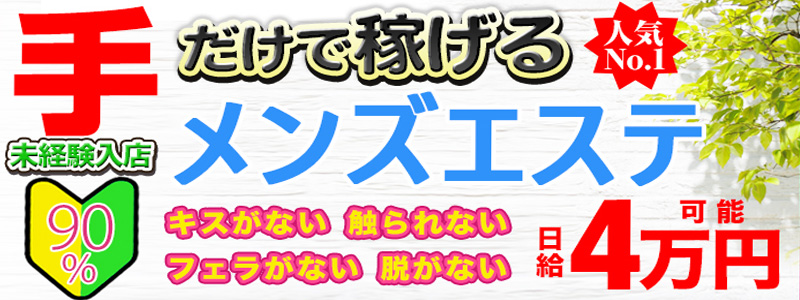 手

だけで稼げる

人気
No.1

メンズエステ

未経験入店

90%

キスがない 触られない
フェラがない 脱がない

日給 4万円 可能